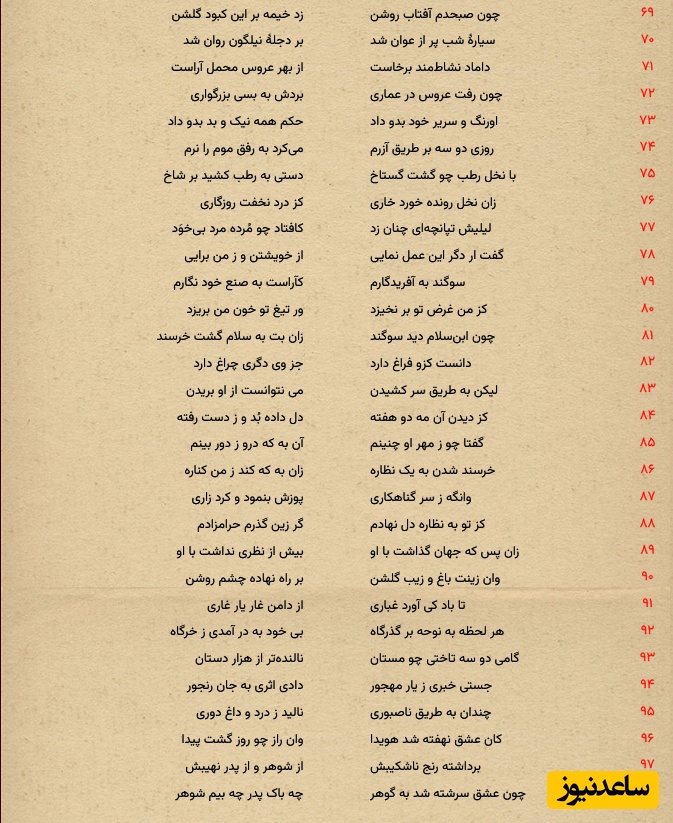 ۶۹ چون صبحدم آفتاب روشن زد خیمه بر این کبود گلشن

۷۰ سیارهٔ شب پر از عوان شد بر دجلهٔ نیلگون روان شد

۷۱ داماد نشاطمند برخاست از بهر عروس محمل آراست

۷۲ چون رفت عروس در عماری بردش به بسی بزرگواری

۷۳ اورنگ و سریر خود بدو داد حکم همه نیک و بد بدو داد

۷۴ روزی دو سه بر طریق آزرم می‌کرد به رفق موم را نرم

۷۵ با نخل رطب چو گشت گستاخ دستی به رطب کشید بر شاخ

۷۶ زان نخل رونده خورد خاری کز درد نخفت روزگاری

۷۷ لیلیش تپانچه‌ای چنان زد کافتاد چو مُرده مرد بی‌خوَد

۷۸ گفت ار دگر این عمل نمایی از خویشتن و ز من برایی

۷۹ سوگند به آفریدگارم کآراست به صنع خود نگارم

۸۰ کز من غرض تو بر نخیزد ور تیغ تو خون من بریزد

۸۱ چون ابن‌سلام دید سوگند زان بت به سلام گشت خرسند

۸۲ دانست کزو فراغ دارد جز وی دگری چراغ دارد

۸۳ لیکن به طریق سر کشیدن می نتوانست از او بریدن

۸۴ کز دیدن آن مه دو هفته دل داده بُد و ز دست رفته

۸۵ گفتا چو ز مهر او چنینم آن به که درو ز دور بینم

۸۶ خرسند شدن به یک نظاره زان به که کند ز من کناره

۸۷ وانگه ز سر گناهکاری پوزش بنمود و کرد زاری

۸۸ کز تو به نظاره دل نهادم گر زین گذرم حرامزادم

۸۹ زان پس که جهان گذاشت با او بیش از نظری نداشت با او

۹۰ وان زینت باغ و زیب گلشن بر راه نهاده چشم روشن

۹۱ تا باد کی آورد غباری از دامن غار یار غاری

۹۲ هر لحظه به نوحه بر گذرگاه بی خود به در آمدی ز خرگاه

۹۳ گامی دو سه تاختی چو مستان نالنده‌تر از هزار دستان

۹۴ جستی خبری ز یار مهجور دادی اثری به جان رنجور

۹۵ چندان به طریق ناصبوری نالید ز درد و داغ دوری

۹۶ کان عشق نهفته شد هویدا وان راز چو روز گشت پیدا

۹۷ برداشته رنج ناشکیبش از شوهر و از پدر نهیبش

چون عشق سرشته شد به گوهر چه باک پدر چه بیم شوهر

ساعدنیوز